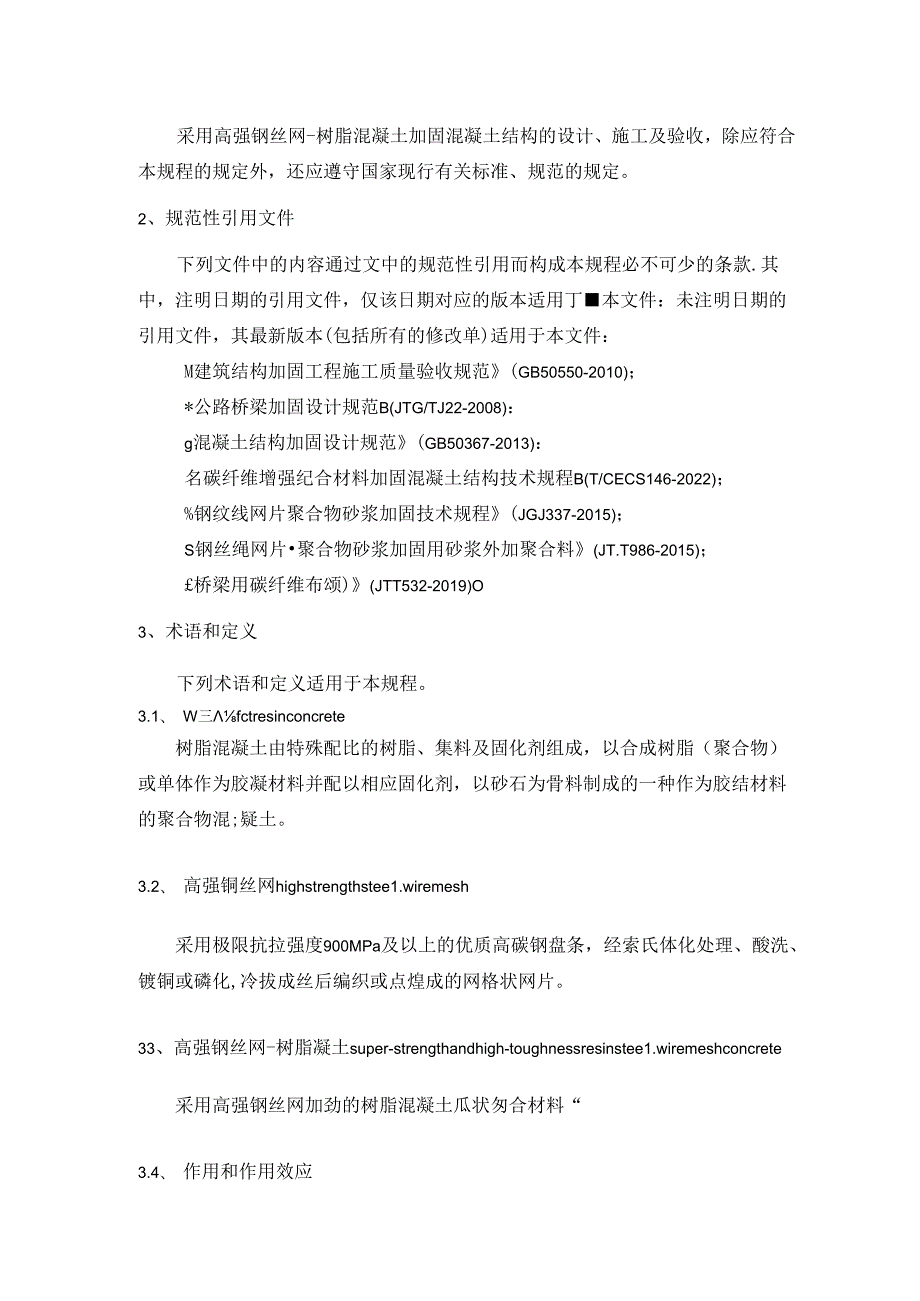 采用高强钢丝网-树脂混凝土加固混凝土结构的设计、施工及验收，除应符合本规程的规定外，还应遵守国家现行有关标准、规范的规定。

2、规范性引用文件

下列文件中的内容通过文中的规范性引用而构成本规程必不可少的条款.其中，注明日期的引用文件，仅该日期对应的版本适用丁■本文件：未注明日期的引用文件，其最新版本(包括所有的修改单)适用于本文件：

M建筑结构加固工程施工质量验收规范》(GB50550-2010)；

*公路桥梁加固设计规范B(JTG/TJ22-2008)：

g混凝土结构加固设计规范》(GB50367-2013)：

名碳纤维增强纪合材料加固混凝土结构技术规程B(T/CECS146-2022)；

%钢纹线网片聚合物砂浆加固技术规程》(JGJ337-2015)；

S钢丝绳网片•聚合物砂浆加固用砂浆外加聚合料》(JT.T986-2015)；

£桥梁用碳纤维布颂)》(JTT532-2019)O

3、术语和定义

下列术语和定义适用于本规程。

3.1、 W三Λ⅛fctresinconcrete

树脂混凝土由特殊配比的树脂、集料及固化剂组成，以合成树脂（聚合物）或单体作为胶凝材料并配以相应固化剂，以砂石为骨料制成的一种作为胶结材料的聚合物混;疑土。

3.2、 高强铜丝网highstrengthstee1.wiremesh

采用极限抗拉强度900MPa及以上的优质高碳钢盘条，经索氏体化处理、酸洗、镀铜或磷化,冷拔成丝后编织或点煌成的网格状网片。

33、高强钢丝网-树脂凝土super-strengthandhigh-toughnessresinstee1.wiremeshconcrete

采用高强钢丝网加劲的树脂混凝土瓜状匆合材料“

3.4、 作用和作用效应